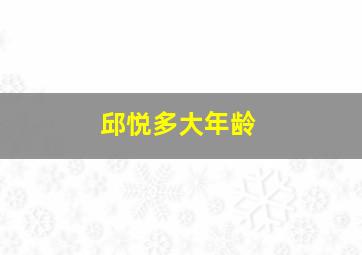 邱悦多大年龄